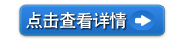 点击查看详情